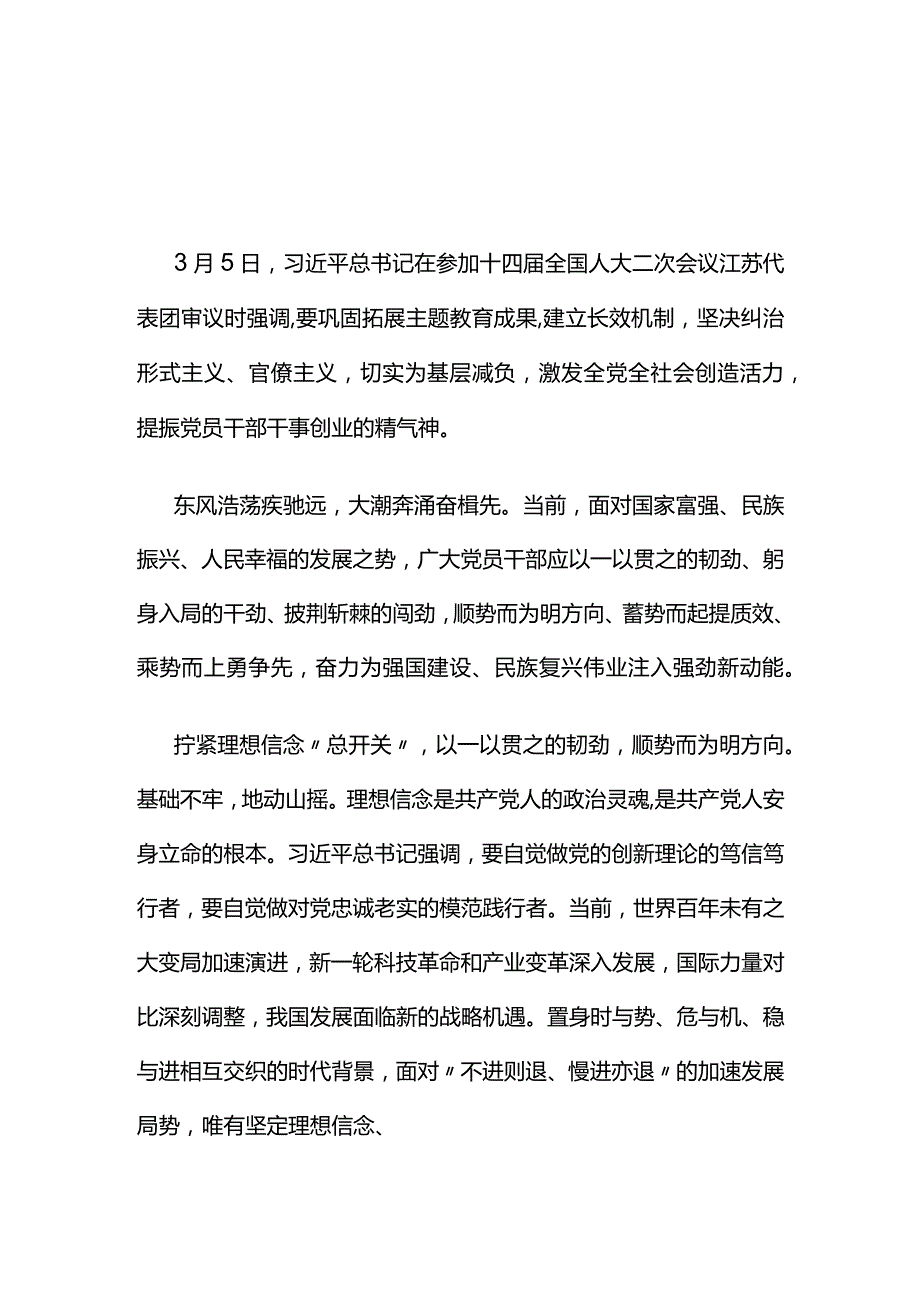 3月5日，习近平总书记在参加十四届全国人大二次会议江苏代表团审议时强调,要巩固拓展主题教育成果,建立长效机制，坚决纠治形式主义、官僚主义，切实为基层减负，激发全党全社会创造活力，提振党员干部干事创业的精气神。

东风浩荡疾驰远，大潮奔涌奋楫先。当前，面对国家富强、民族振兴、人民幸福的发展之势，广大党员干部应以一以贯之的韧劲、躬身入局的干劲、披荆斩棘的闯劲，顺势而为明方向、蓄势而起提质效、乘势而上勇争先，奋力为强国建设、民族复兴伟业注入强劲新动能。

拧紧理想信念〃总开关〃，以一以贯之的韧劲，顺势而为明方向。基础不牢，地动山摇。理想信念是共产党人的政治灵魂,是共产党人安身立命的根本。习近平总书记强调，要自觉做党的创新理论的笃信笃行者，要自觉做对党忠诚老实的模范践行者。当前，世界百年未有之大变局加速演进，新一轮科技革命和产业变革深入发展，国际力量对比深刻调整，我国发展面临新的战略机遇。置身时与势、危与机、稳与进相互交织的时代背景，面对〃不进则退、慢进亦退〃的加速发展局势，唯有坚定理想信念、